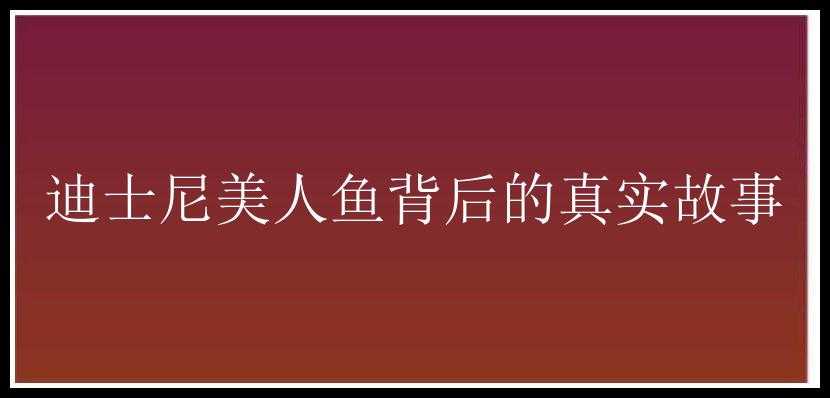 迪士尼美人鱼背后的真实故事